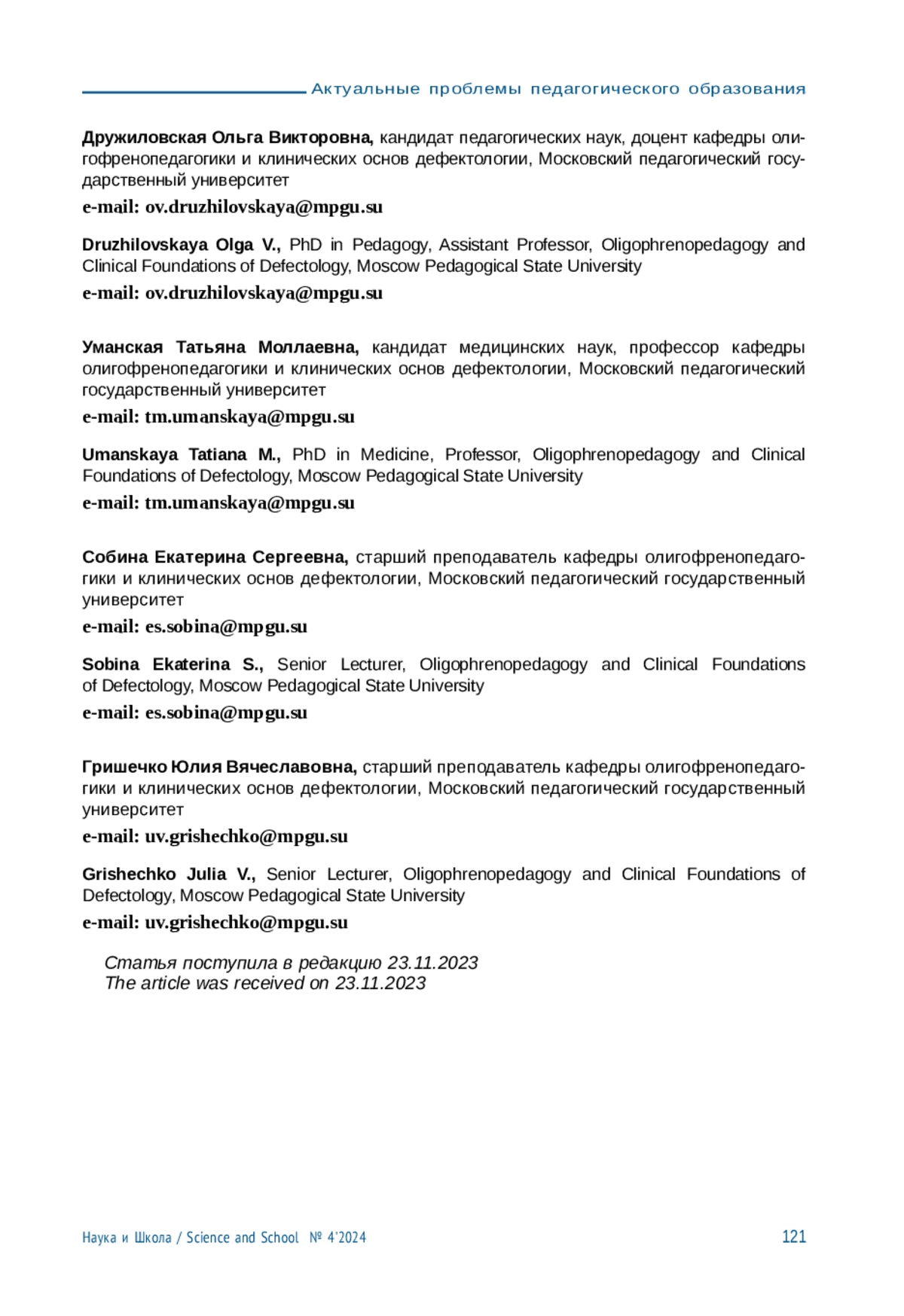 Актуальные проблемы педагогического образования

Дружиловская Ольга Викторовна, кандидат педагогических наук, доцент кафедры олигофренопедагогики и клинических основ дефектологии, Московский педагогический государственный университет

e-mail: ov.druzhilovskaya@mpgu.su

Druzhilovskaya Olga V., PhD in Pedagogy, Assistant Professor, Oligophrenopedagogy and Clinical Foundations of Defectology, Moscow Pedagogical State University

e-mail: ov.druzhilovskaya@mpgu.su

Уманская Татьяна Моллаевна, кандидат медицинских наук, профессор кафедры олигофренопедагогики и клинических основ дефектологии, Московский педагогический государственный университет

e-mail: tm.umanskaya@mpgu.su

Umanskaya Tatiana M., PhD in Medicine, Professor, Oligophrenopedagogy and Clinical Foundations of Defectology, Moscow Pedagogical State University

e-mail: tm.umanskaya@mpgu.su

Собина Екатерина Сергеевна, старший преподаватель кафедры олигофренопедагогики и клинических основ дефектологии, Московский педагогический государственный университет

e-mail: es.sobina@mpgu.su

Sobina Ekaterina S., Senior Lecturer, Oligophrenopedagogy and Clinical Foundations of Defectology, Moscow Pedagogical State University

e-mail: es.sobina@mpgu.su

Гришечко Юлия Вячеславовна, старший преподаватель кафедры олигофренопедагогики и клинических основ дефектологии, Московский педагогический государственный университет

e-mail: uv.grishechko@mpgu.su

Grishechko Julia V., Senior Lecturer, Oligophrenopedagogy and Clinical Foundations of Defectology, Moscow Pedagogical State University

e-mail: uv.grishechko@mpgu.su

Статья поступила в редакцию 23.11.2023
The article was received on 23.11.2023

Наука и Школа / Science and School № 4'2024 121